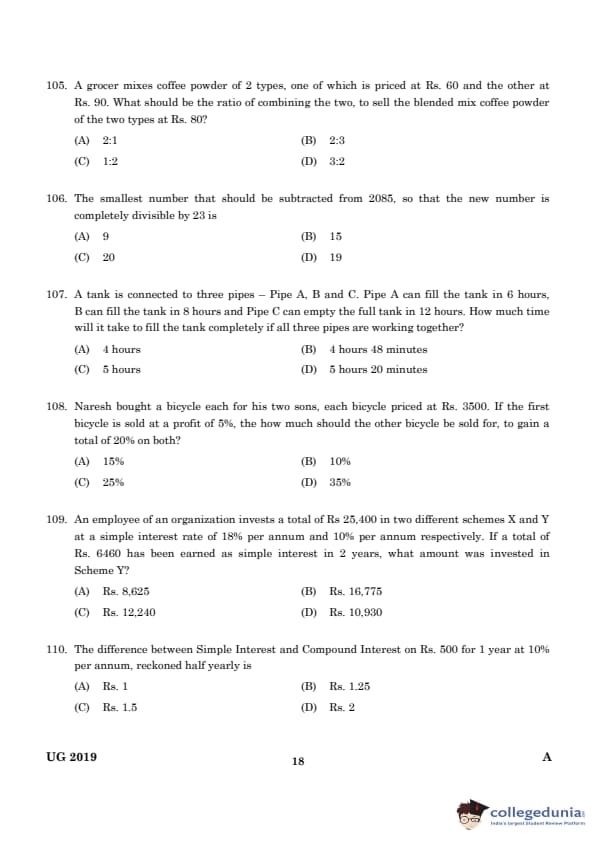 105. A grocer mixes coffee powder of 2 types, one of which is priced at Rs. 60 and the other at Rs. 90. What should be the ratio of combining the two, to sell the blended mix coffee powder of the two types at Rs. 80?

(A) 2:1
(B) 2:3
(C) 1:2
(D) 3:2

106. The smallest number that should be subtracted from 2085, so that the new number is completely divisible by 23 is

(A) 9
(B) 15
(C) 20
(D) 19

107. A tank is connected to three pipes – Pipe A, B and C. Pipe A can fill the tank in 6 hours, B can fill the tank in 8 hours and Pipe C can empty the full tank in 12 hours. How much time will it take to fill the tank completely if all three pipes are working together?

(A) 4 hours
(B) 4 hours 48 minutes
(C) 5 hours
(D) 5 hours 20 minutes

108. Naresh bought a bicycle each for his two sons, each bicycle priced at Rs. 3500. If the first bicycle is sold at a profit of 5%, the how much should the other bicycle be sold for, to gain a total of 20% on both?

(A) 15%
(B) 10%
(C) 25%
(D) 35%

109. An employee of an organization invests a total of Rs 25,400 in two different schemes X and Y at a simple interest rate of 18% per annum and 10% per annum respectively. If a total of Rs. 6460 has been earned as simple interest in 2 years, what amount was invested in Scheme Y?

(A) Rs. 8,625
(B) Rs. 16,775
(C) Rs. 12,240
(D) Rs. 10,930

110. The difference between Simple Interest and Compound Interest on Rs. 500 for 1 year at 10% per annum, reckoned half yearly is

(A) Rs. 1
(B) Rs. 1.25
(C) Rs. 1.5
(D) Rs. 2

UG 2019
18
A

collegedunia
India's largest Student Review Platform